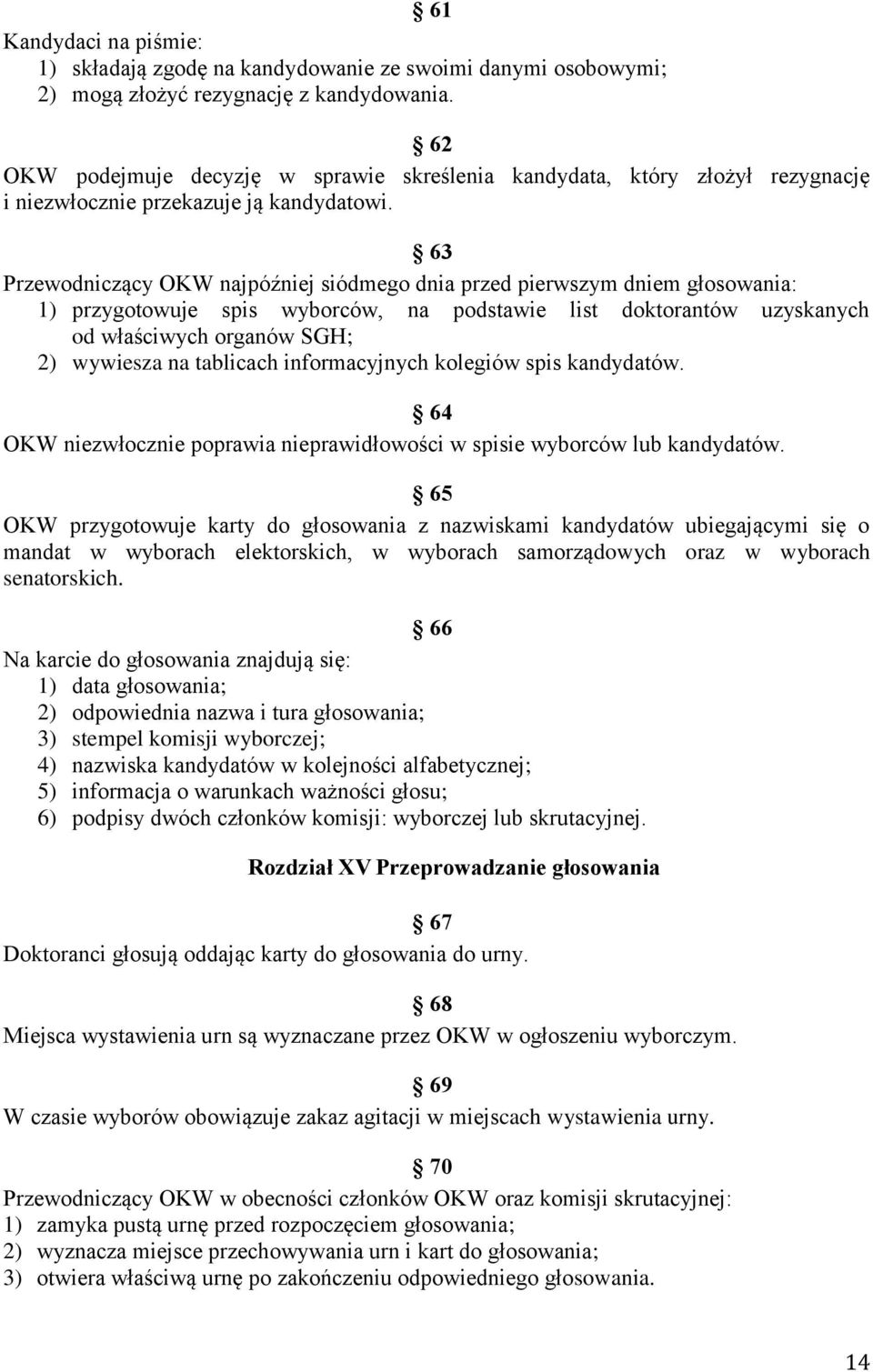 § 61
Kandydaci na piśmie:
1) składają zgodę na kandydowanie ze swoimi danymi osobowymi;
2) mogą złożyć rezygnację z kandydowania.

§ 62
OKW podejmuje decyzję w sprawie skreślenia kandydata, który złożył rezygnację i niezwłocznie przekazuje ją kandydatowi.

§ 63
Przewodniczący OKW najpóźniej siódmego dnia przed pierwszym dniem głosowania:
1) przygotowuje spis wyborców, na podstawie list doktorantów uzyskanych od właściwych organów SGH;
2) wywiesza na tablicach informacyjnych kolegiów spis kandydatów.

§ 64
OKW niezwłocznie poprawia nieprawidłowości w spisie wyborców lub kandydatów.

§ 65
OKW przygotowuje karty do głosowania z nazwiskami kandydatów ubiegającymi się o mandat w wyborach elektorskich, w wyborach samorządowych oraz w wyborach senatorskich.

§ 66
Na karcie do głosowania znajdują się:
1) data głosowania;
2) odpowiednia nazwa i tura głosowania;
3) stempel komisji wyborczej;
4) nazwiska kandydatów w kolejności alfabetycznej;
5) informacja o warunkach ważności głosu;
6) podpisy dwóch członków komisji: wyborczej lub skrutacyjnej.

Rozdział XV Przeprowadzanie głosowania

§ 67
Doktoranci głosują oddając karty do głosowania do urny.

§ 68
Miejsca wystawienia urn są wyznaczane przez OKW w ogłoszeniu wyborczym.

§ 69
W czasie wyborów obowiązuje zakaz agitacji w miejscach wystawienia urny.

§ 70
Przewodniczący OKW w obecności członków OKW oraz komisji skrutacyjnej:
1) zamyka pustą urnę przed rozpoczęciem głosowania;
2) wyznacza miejsce przechowywania urn i kart do głosowania;
3) otwiera właściwą urnę po zakończeniu odpowiedniego głosowania.

14